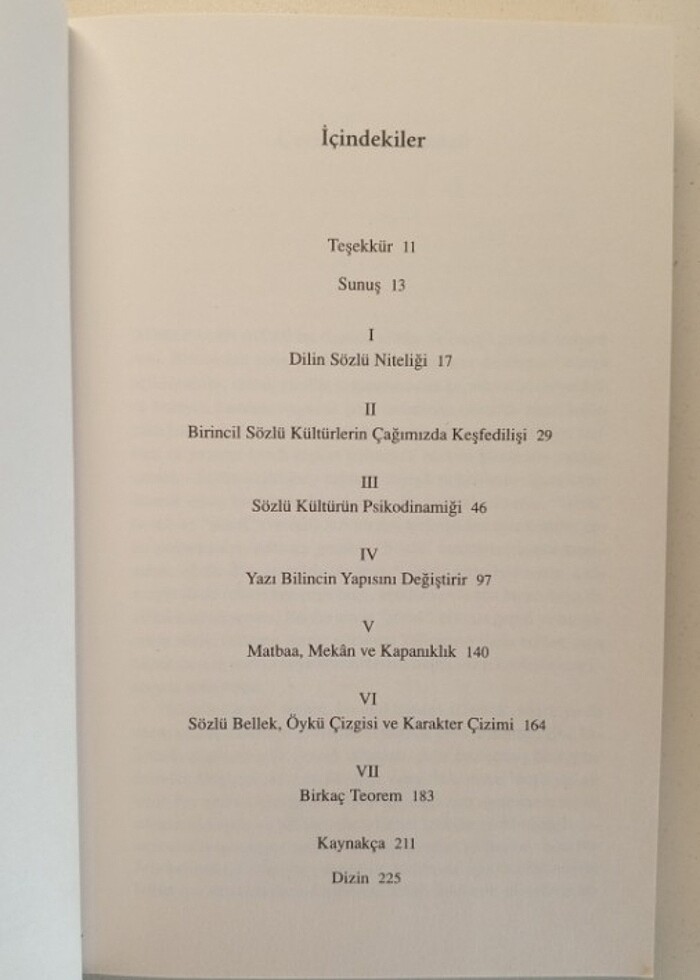 İçindekiler

Teşekkür 11

Sunuş 13

I
Dilin Sözlü Niteliği 17

II
Birincil Sözlü Kültürlerin Çağımızda Keşfedilişi 29

III
Sözlü Kültürün Psikodinamiği 46

IV
Yazı Bilincin Yapısını Değiştirir 97

V
Matbaa, Mekân ve Kapanıklık 140

VI
Sözlü Bellek, Öykü Çizgisi ve Karakter Çizimi 164

VII
Birkaç Teorem 183

Kaynakça 211

Dizin 225